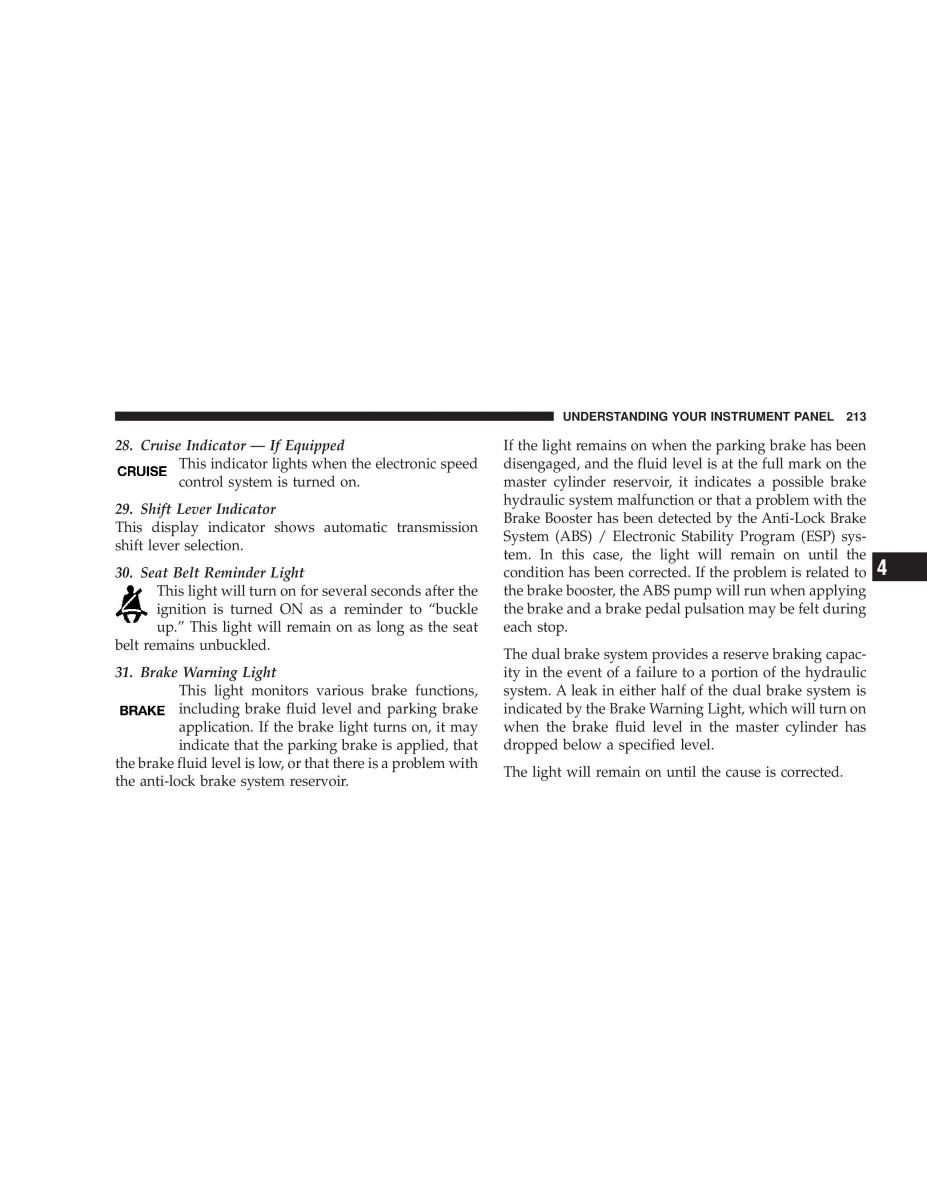 UNDERSTANDING YOUR INSTRUMENT PANEL 213

28. Cruise Indicator — If Equipped

CRUISE

This indicator lights when the electronic speed control system is turned on.

29. Shift Lever Indicator

This display indicator shows automatic transmission shift lever selection.

30. Seat Belt Reminder Light

This light will turn on for several seconds after the ignition is turned ON as a reminder to "buckle up." This light will remain on as long as the seat belt remains unbuckled.

31. Brake Warning Light

BRAKE

This light monitors various brake functions, including brake fluid level and parking brake application. If the brake light turns on, it may indicate that the parking brake is applied, that the brake fluid level is low, or that there is a problem with the anti-lock brake system reservoir.

If the light remains on when the parking brake has been disengaged, and the fluid level is at the full mark on the master cylinder reservoir, it indicates a possible brake hydraulic system malfunction or that a problem with the Brake Booster has been detected by the Anti-Lock Brake System (ABS) / Electronic Stability Program (ESP) system. In this case, the light will remain on until the condition has been corrected. If the problem is related to the brake booster, the ABS pump will run when applying the brake and a brake pedal pulsation may be felt during each stop.

The dual brake system provides a reserve braking capacity in the event of a failure to a portion of the hydraulic system. A leak in either half of the dual brake system is indicated by the Brake Warning Light, which will turn on when the brake fluid level in the master cylinder has dropped below a specified level.

The light will remain on until the cause is corrected.

4